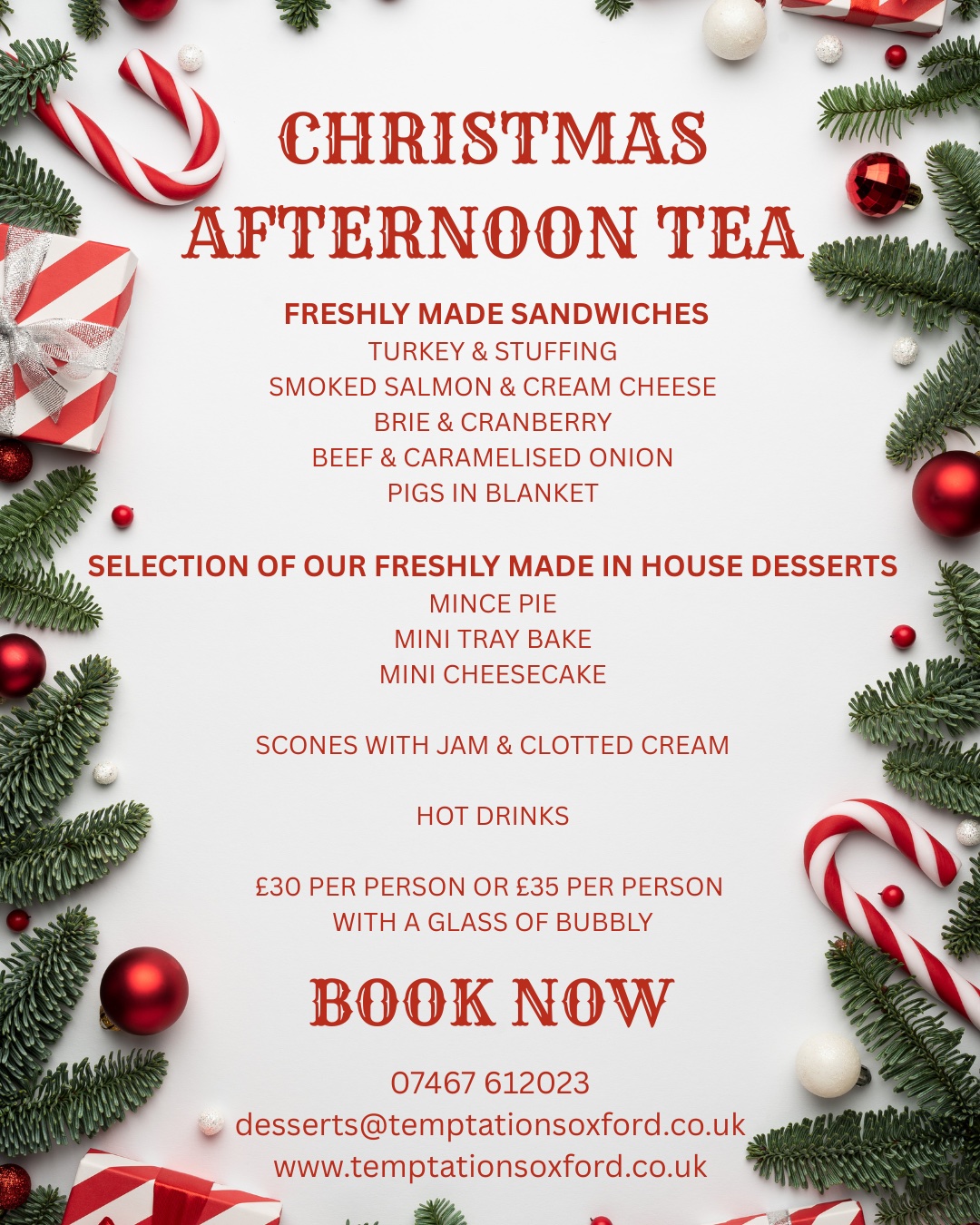 CHRISTMAS AFTERNOON TEA

FRESHLY MADE SANDWICHES
TURKEY & STUFFING
SMOKED SALMON & CREAM CHEESE
BRIE & CRANBERRY
BEEF & CARAMELISED ONION
PIGS IN BLANKET

SELECTION OF OUR FRESHLY MADE IN HOUSE DESSERTS
MINCE PIE
MINI TRAY BAKE
MINI CHEESECAKE

SCONES WITH JAM & CLOTTED CREAM

HOT DRINKS

£30 PER PERSON OR £35 PER PERSON WITH A GLASS OF BUBBLY

BOOK NOW

07467 612023
desserts@temptationsoxford.co.uk
www.temptationsoxford.co.uk